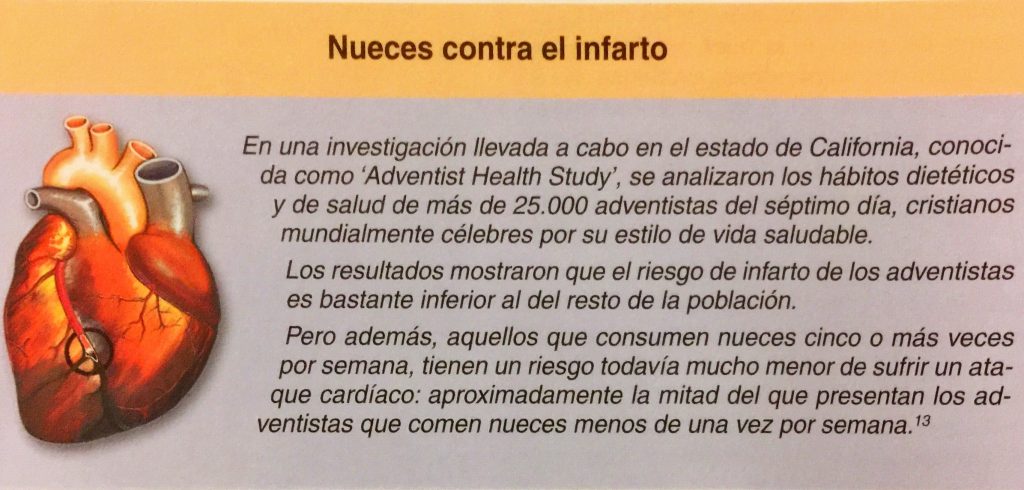 Nueces contra el infarto

En una investigación llevada a cabo en el estado de California, conocida como 'Adventist Health Study', se analizaron los hábitos dietéticos y de salud de más de 25.000 adventistas del séptimo día, cristianos mundialmente célebres por su estilo de vida saludable.

Los resultados mostraron que el riesgo de infarto de los adventistas es bastante inferior al del resto de la población.

Pero además, aquellos que consumen nueces cinco o más veces por semana, tienen un riesgo todavía mucho menor de sufrir un ataque cardíaco: aproximadamente la mitad del que presentan los adventistas que comen nueces menos de una vez por semana.$^{13}$